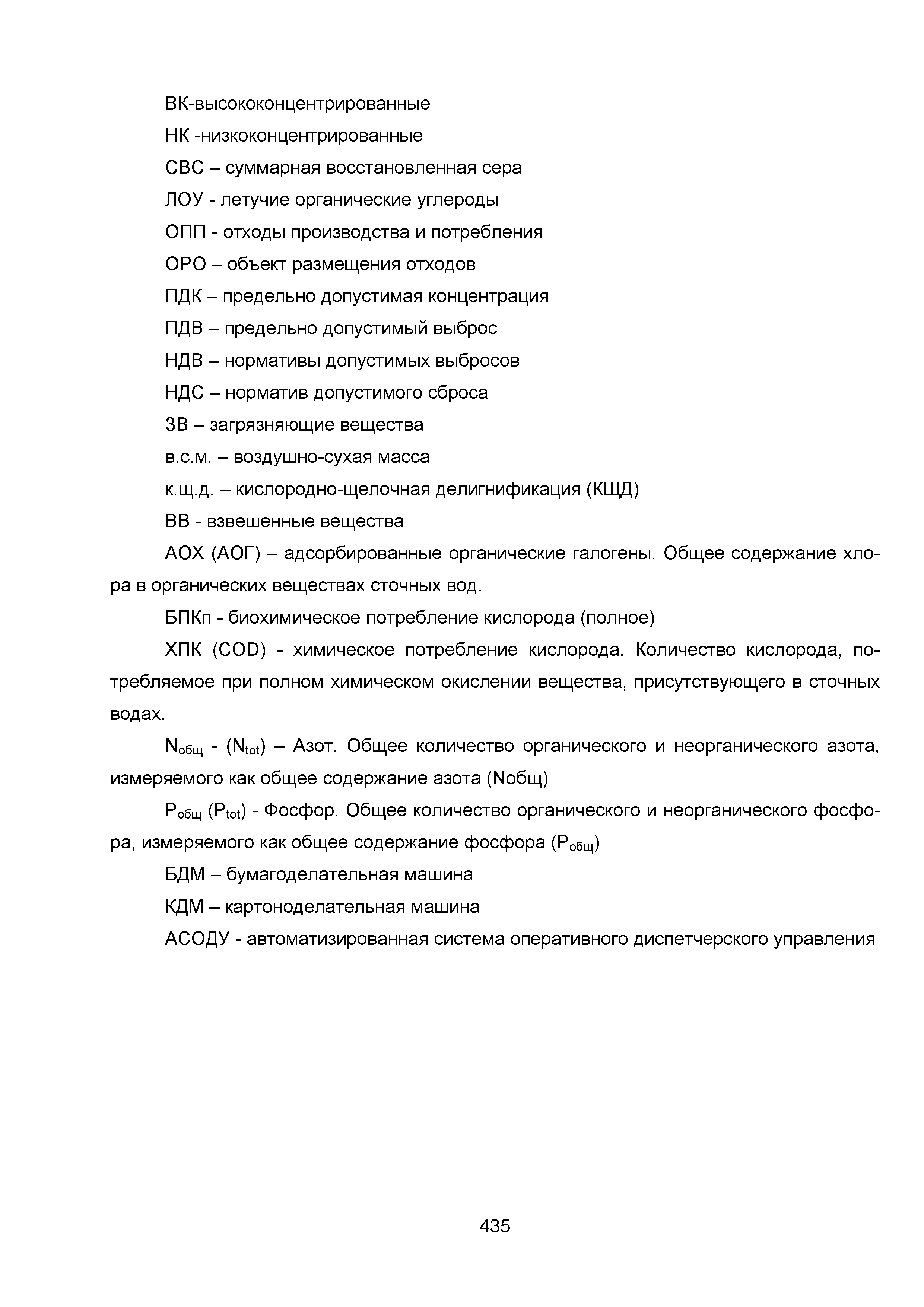 ВК-высококонцентрированные

НК -низкоконцентрированные

СВС – суммарная восстановленная сера

ЛОУ - летучие органические углероды

ОПП - отходы производства и потребления

ОРО – объект размещения отходов

ПДК – предельно допустимая концентрация

ПДВ – предельно допустимый выброс

НДВ – нормативы допустимых выбросов

НДС – норматив допустимого сброса

ЗВ – загрязняющие вещества

в.с.м. – воздушно-сухая масса

к.щ.д. – кислородно-щелочная делигнификация (КЩД)

ВВ - взвешенные вещества

АОХ (АОГ) – адсорбированные органические галогены. Общее содержание хлора в органических веществах сточных вод.

БПКп - биохимическое потребление кислорода (полное)

ХПК (COD) - химическое потребление кислорода. Количество кислорода, потребляемое при полном химическом окислении вещества, присутствующего в сточных водах.

$N_{общ}$ - ($N_{tot}$) – Азот. Общее количество органического и неорганического азота, измеряемого как общее содержание азота (Nобщ)

$P_{общ}$ ($P_{tot}$) - Фосфор. Общее количество органического и неорганического фосфора, измеряемого как общее содержание фосфора ($P_{общ}$)

БДМ – бумагоделательная машина

КДМ – картоноделательная машина

АСОДУ - автоматизированная система оперативного диспетчерского управления

435